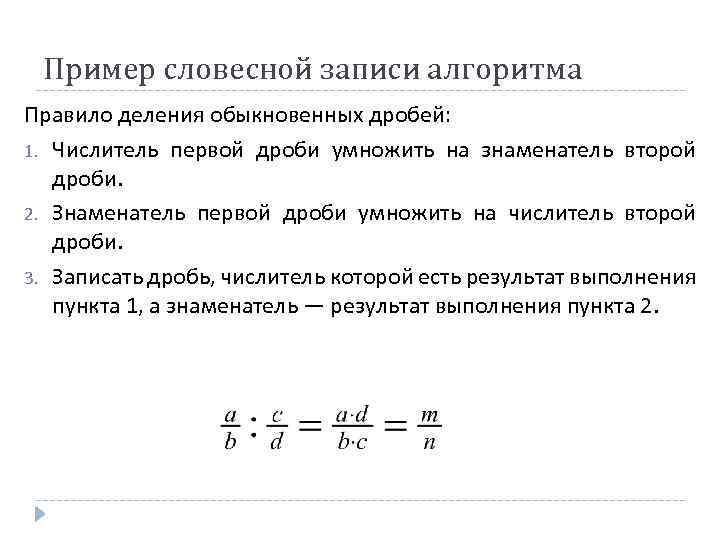 Пример словесной записи алгоритма

Правило деления обыкновенных дробей:

1. Числитель первой дроби умножить на знаменатель второй дроби.
2. Знаменатель первой дроби умножить на числитель второй дроби.
3. Записать дробь, числитель которой есть результат выполнения пункта 1, а знаменатель — результат выполнения пункта 2.

$\frac{a}{b} : \frac{c}{d} = \frac{a \cdot d}{b \cdot c} = \frac{m}{n}$